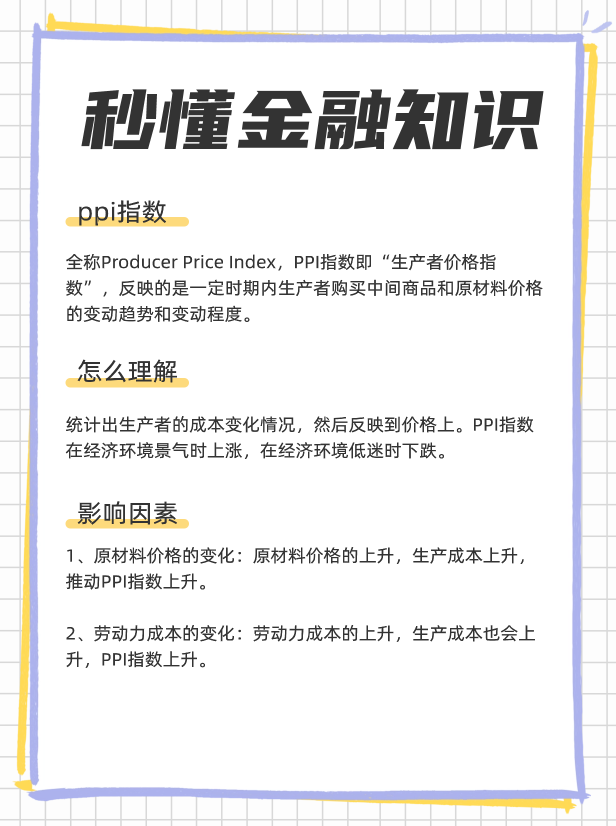 秒懂金融知识

ppi指数

全称Producer Price Index，PPI指数即“生产者价格指数”，反映的是一定时期内生产者购买中间商品和原材料价格的变动趋势和变动程度。

怎么理解

统计出生产者的成本变化情况，然后反映到价格上。PPI指数在经济环境景气时上涨，在经济环境低迷时下跌。

影响因素

1、原材料价格的变化：原材料价格的上升，生产成本上升，推动PPI指数上升。

2、劳动力成本的变化：劳动力成本的上升，生产成本也会上升，PPI指数上升。